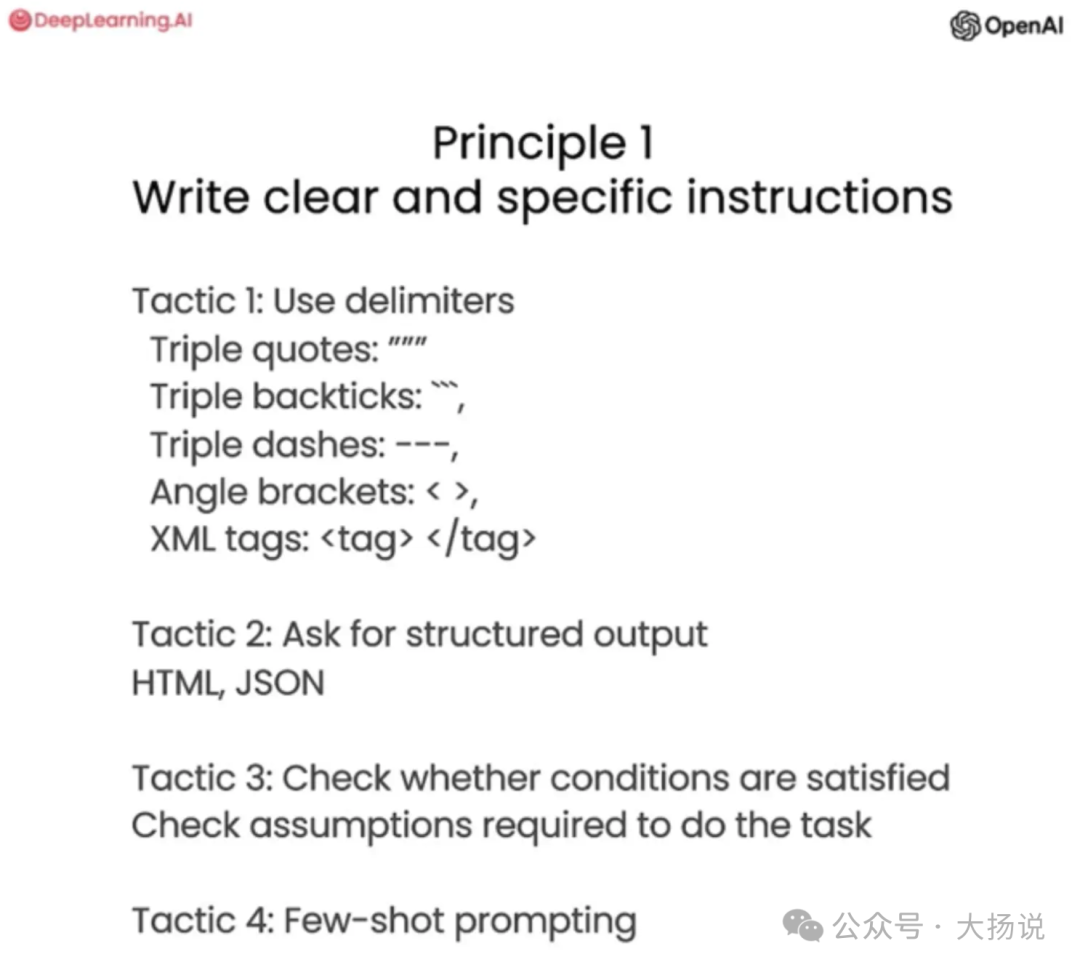 DeepLearning.AI

OpenAI

Principle 1
Write clear and specific instructions

Tactic 1: Use delimiters
Triple quotes: """
Triple backticks: ```,
Triple dashes: ---,
Angle brackets: < >,
XML tags: <tag> </tag>

Tactic 2: Ask for structured output
HTML, JSON

Tactic 3: Check whether conditions are satisfied
Check assumptions required to do the task

Tactic 4: Few-shot prompting

公众号 · 大扬说